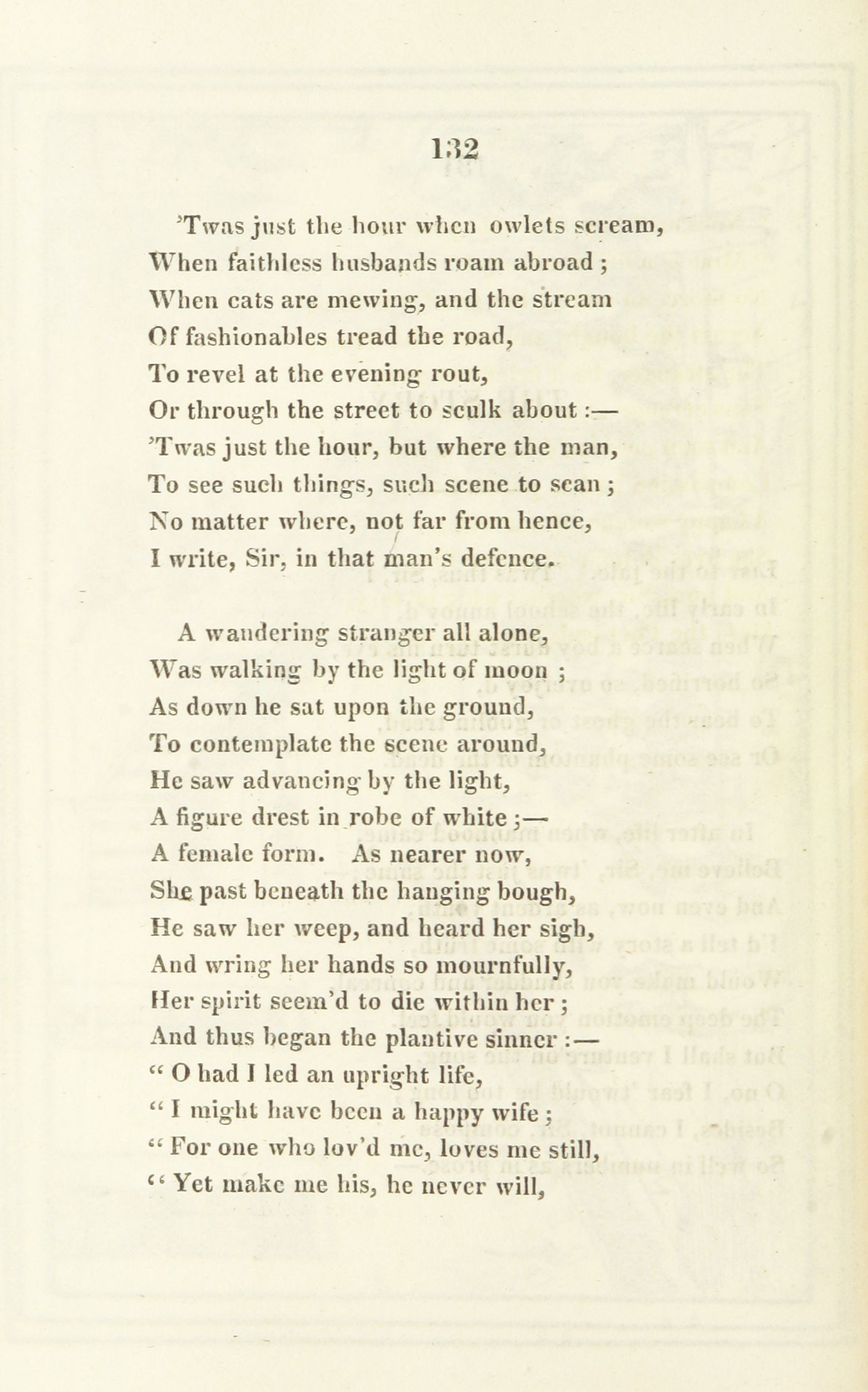 132

'Twas just the hour when owlets scream,
When faithless husbands roam abroad ;
When cats are mewing, and the stream
Of fashionables tread the road,
To revel at the evening rout,
Or through the street to sculk about :—
'Twas just the hour, but where the man,
To see such things, such scene to scan ;
No matter where, not far from hence,
I write, Sir, in that man's defence.

A wandering stranger all alone,
Was walking by the light of moon ;
As down he sat upon the ground,
To contemplate the scene around,
He saw advancing by the light,
A figure drest in robe of white ;—
A female form. As nearer now,
She past beneath the hanging bough,
He saw her weep, and heard her sigh,
And wring her hands so mournfully,
Her spirit seem'd to die within her ;
And thus began the plantive sinner :—
" O had I led an upright life,
" I might have been a happy wife ;
" For one who lov'd me, loves me still,
" Yet make me his, he never will,